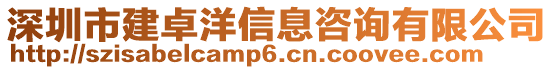 深圳市建卓洋信息咨询有限公司
http://szisabelcamp6.cn.coovee.com